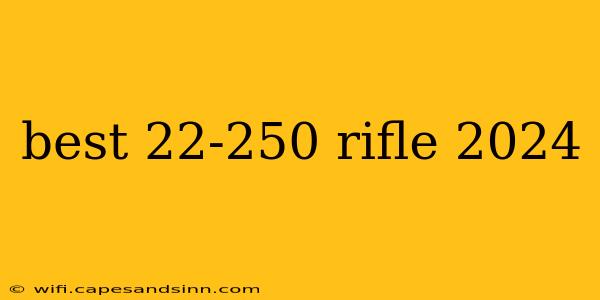 best 22-250 rifle 2024

© wifi.capesandsinn.com